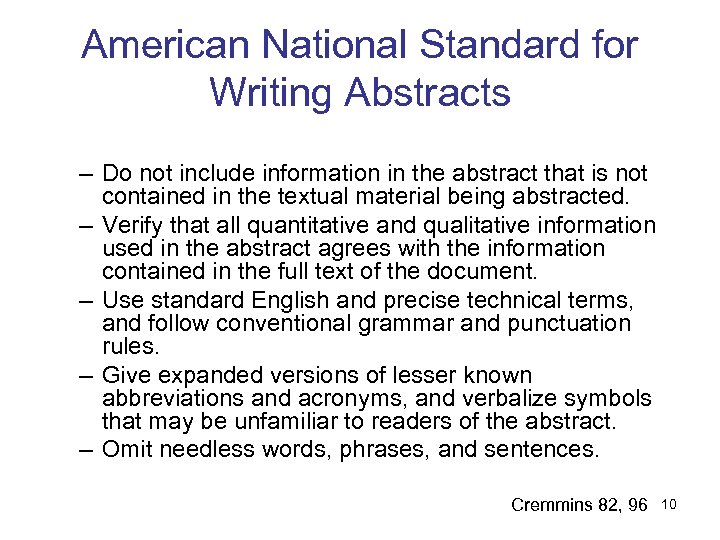 American National Standard for Writing Abstracts

– Do not include information in the abstract that is not contained in the textual material being abstracted.
– Verify that all quantitative and qualitative information used in the abstract agrees with the information contained in the full text of the document.
– Use standard English and precise technical terms, and follow conventional grammar and punctuation rules.
– Give expanded versions of lesser known abbreviations and acronyms, and verbalize symbols that may be unfamiliar to readers of the abstract.
– Omit needless words, phrases, and sentences.

Cremmins 82, 96 10